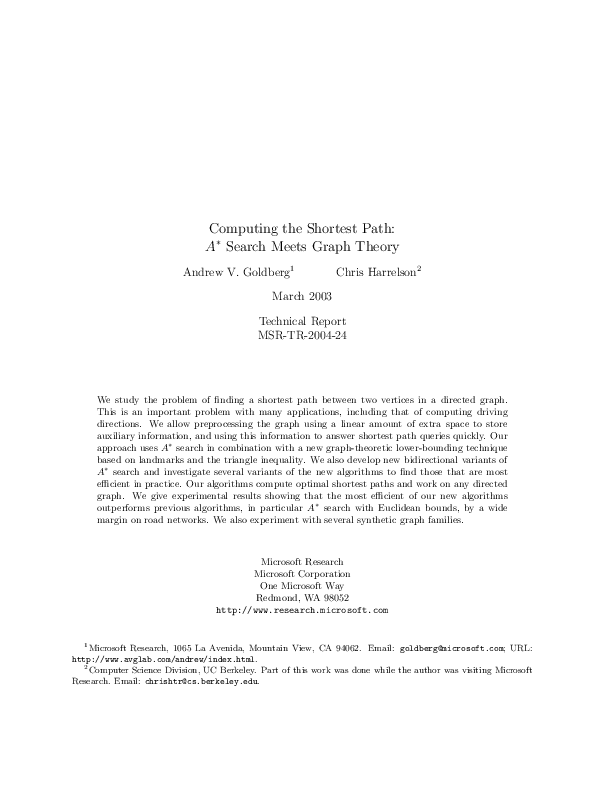 Computing the Shortest Path:
$A^*$ Search Meets Graph Theory

Andrew V. Goldberg$^1$ Chris Harrelson$^2$

March 2003

Technical Report
MSR-TR-2004-24

We study the problem of finding a shortest path between two vertices in a directed graph. This is an important problem with many applications, including that of computing driving directions. We allow preprocessing the graph using a linear amount of extra space to store auxiliary information, and using this information to answer shortest path queries quickly. Our approach uses $A^*$ search in combination with a new graph-theoretic lower-bounding technique based on landmarks and the triangle inequality. We also develop new bidirectional variants of $A^*$ search and investigate several variants of the new algorithms to find those that are most efficient in practice. Our algorithms compute optimal shortest paths and work on any directed graph. We give experimental results showing that the most efficient of our new algorithms outperforms previous algorithms, in particular $A^*$ search with Euclidean bounds, by a wide margin on road networks. We also experiment with several synthetic graph families.

Microsoft Research
Microsoft Corporation
One Microsoft Way
Redmond, WA 98052
http://www.research.microsoft.com

$^1$Microsoft Research, 1065 La Avenida, Mountain View, CA 94062. Email: goldberg@microsoft.com; URL: http://www.avglab.com/andrew/index.html.
$^2$Computer Science Division, UC Berkeley. Part of this work was done while the author was visiting Microsoft Research. Email: chrishtr@cs.berkeley.edu.